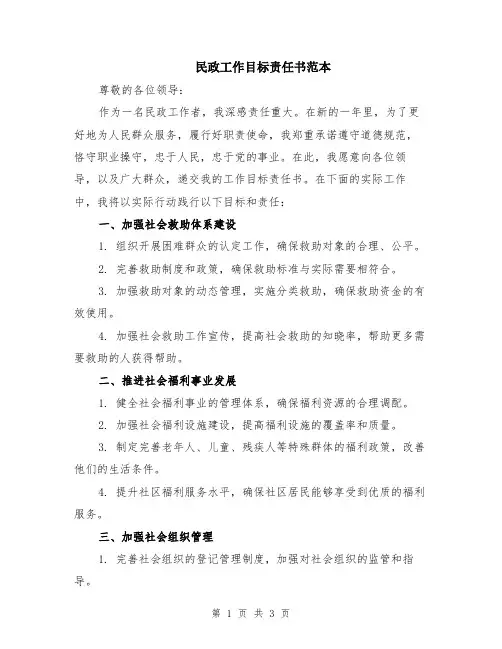 民政工作目标责任书范本

尊敬的各位领导：

作为一名民政工作者，我深感责任重大。在新的一年里，为了更好地为人民群众服务，履行好职责使命，我郑重承诺遵守道德规范，恪守职业操守，忠于人民，忠于党的事业。在此，我愿意向各位领导，以及广大群众，递交我的工作目标责任书。在下面的实际工作中，我将以实际行动践行以下目标和责任：

一、加强社会救助体系建设

1. 组织开展困难群众的认定工作，确保救助对象的合理、公平。

2. 完善救助制度和政策，确保救助标准与实际需要相符合。

3. 加强救助对象的动态管理，实施分类救助，确保救助资金的有效使用。

4. 加强社会救助工作宣传，提高社会救助的知晓率，帮助更多需要救助的人获得帮助。

二、推进社会福利事业发展

1. 健全社会福利事业的管理体系，确保福利资源的合理调配。

2. 加强社会福利设施建设，提高福利设施的覆盖率和质量。

3. 制定完善老年人、儿童、残疾人等特殊群体的福利政策，改善他们的生活条件。

4. 提升社区福利服务水平，确保社区居民能够享受到优质的福利服务。

三、加强社会组织管理

1. 完善社会组织的登记管理制度，加强对社会组织的监管和指导。

第 1 页 共 3 页